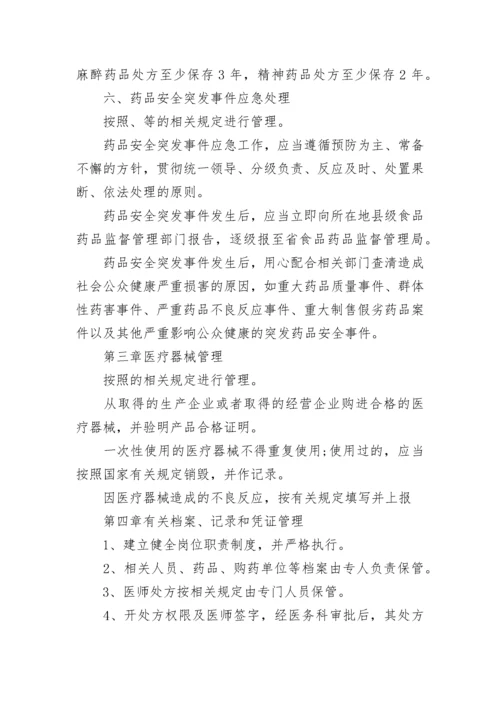 麻醉药品处方至少保存 3 年，精神药品处方至少保存 2 年。

六、药品安全突发事件应急处理

按照、等的相关规定进行管理。

药品安全突发事件应急工作，应当遵循预防为主、常备不懈的方针，贯彻统一领导、分级负责、反应及时、处置果断、依法处理的原则。

药品安全突发事件发生后，应当立即向所在地县级食品药品监督管理部门报告，逐级报至省食品药品监督管理局。

药品安全突发事件发生后，用心配合相关部门查清造成社会公众健康严重损害的原因，如重大药品质量事件、群体性药害事件、严重药品不良反应事件、重大制售假劣药品案件以及其他严重影响公众健康的突发药品安全事件。

第三章医疗器械管理

按照的相关规定进行管理。

从取得的生产企业或者取得的经营企业购进合格的医疗器械，并验明产品合格证明。

一次性使用的医疗器械不得重复使用;使用过的，应当按照国家有关规定销毁，并作记录。

因医疗器械造成的不良反应，按有关规定填写并上报

第四章有关档案、记录和凭证管理

1、建立健全岗位职责制度，并严格执行。

2、相关人员、药品、购药单位等档案由专人负责保管。

3、医师处方按相关规定由专门人员保管。

4、开处方权限及医师签字，经医务科审批后，其处方